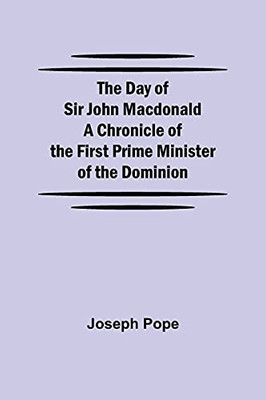 The Day of Sir John Macdonald A Chronicle of the First Prime Minister of the Dominion

Joseph Pope